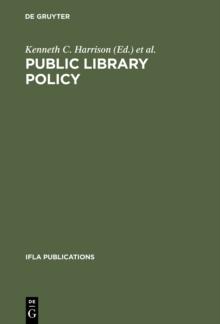 DE GRUYTER

Kenneth C. Harrison (Ed.) et al.

PUBLIC LIBRARY POLICY

IFLA PUBLICATIONS

DE G